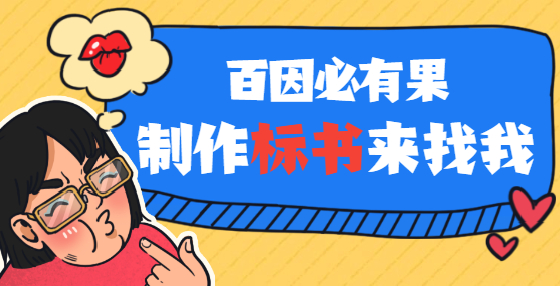 百因必有果
制作标书来找我